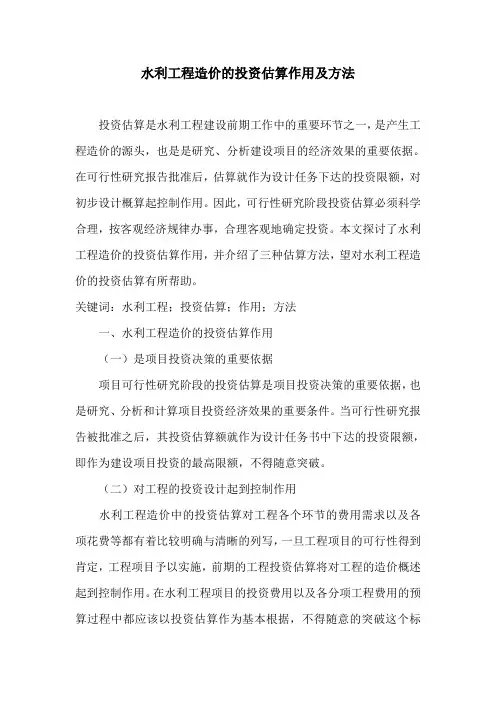 水利工程造价的投资估算作用及方法

投资估算是水利工程建设前期工作中的重要环节之一，是产生工程造价的源头，也是是研究、分析建设项目的经济效果的重要依据。在可行性研究报告批准后，估算就作为设计任务下达的投资限额，对初步设计概算起控制作用。因此，可行性研究阶段投资估算必须科学合理，按客观经济规律办事，合理客观地确定投资。本文探讨了水利工程造价的投资估算作用，并介绍了三种估算方法，望对水利工程造价的投资估算有所帮助。

关键词：水利工程；投资估算；作用；方法

一、水利工程造价的投资估算作用

（一）是项目投资决策的重要依据

项目可行性研究阶段的投资估算是项目投资决策的重要依据，也是研究、分析和计算项目投资经济效果的重要条件。当可行性研究报告被批准之后，其投资估算额就作为设计任务书中下达的投资限额，即作为建设项目投资的最高限额，不得随意突破。

（二）对工程的投资设计起到控制作用

水利工程造价中的投资估算对工程各个环节的费用需求以及各项花费等都有着比较明确与清晰的列写，一旦工程项目的可行性得到肯定，工程项目予以实施，前期的工程投资估算将对工程的造价概述起到控制作用。在水利工程项目的投资费用以及各分项工程费用的预算过程中都应该以投资估算作为基本根据，不得随意的突破这个标